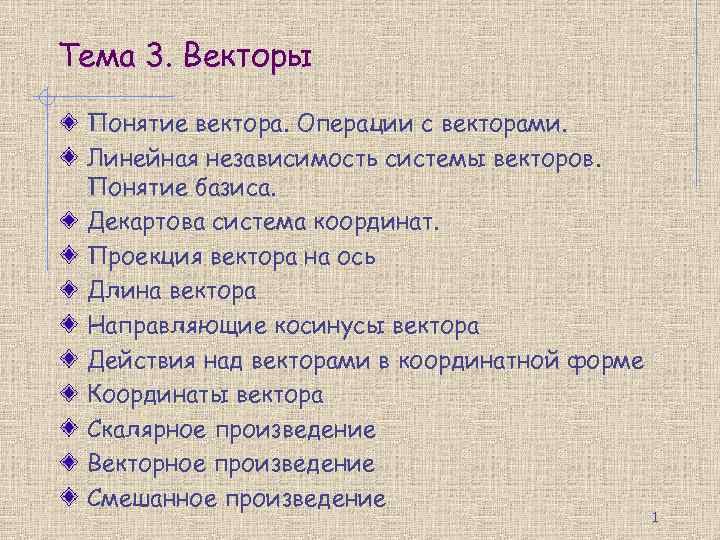 Тема 3. Векторы

Понятие вектора. Операции с векторами.

Линейная независимость системы векторов. Понятие базиса.

Декартова система координат.

Проекция вектора на ось

Длина вектора

Направляющие косинусы вектора

Действия над векторами в координатной форме

Координаты вектора

Скалярное произведение

Векторное произведение

Смешанное произведение

1